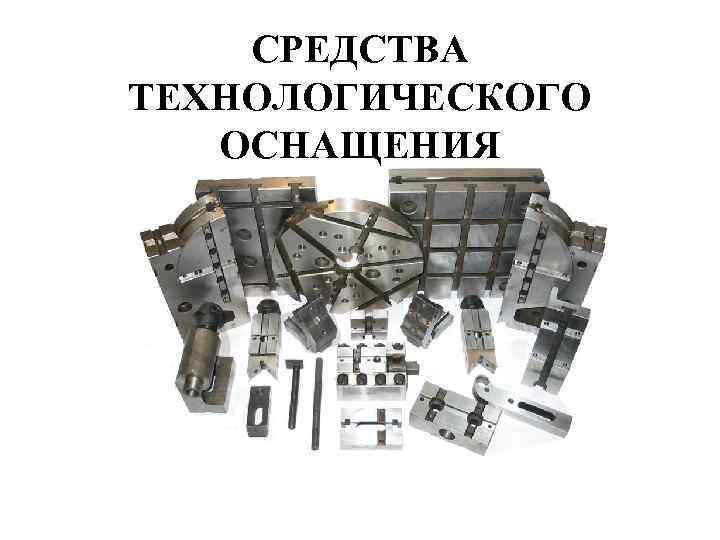 СРЕДСТВА
ТЕХНОЛОГИЧЕСКОГО
ОСНАЩЕНИЯ